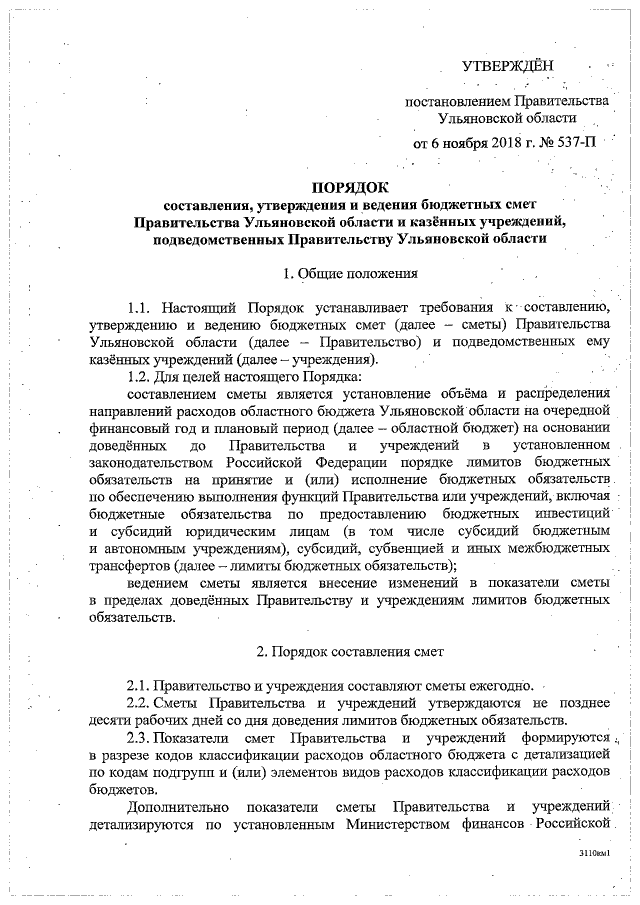 УТВЕРЖДЁН

постановлением Правительства Ульяновской области

от 6 ноября 2018 г. № 537-П

ПОРЯДОК
составления, утверждения и ведения бюджетных смет Правительства Ульяновской области и казённых учреждений, подведомственных Правительству Ульяновской области

1. Общие положения

1.1. Настоящий Порядок устанавливает требования к составлению, утверждению и ведению бюджетных смет (далее – сметы) Правительства Ульяновской области (далее – Правительство) и подведомственных ему казённых учреждений (далее – учреждения).

1.2. Для целей настоящего Порядка:

составлением сметы является установление объёма и распределения направлений расходов областного бюджета Ульяновской области на очередной финансовый год и плановый период (далее – областной бюджет) на основании доведённых до Правительства и учреждений в установленном законодательством Российской Федерации порядке лимитов бюджетных обязательств на принятие и (или) исполнение бюджетных обязательств по обеспечению выполнения функций Правительства или учреждений, включая бюджетные обязательства по предоставлению бюджетных инвестиций и субсидий юридическим лицам (в том числе субсидий бюджетным и автономным учреждениям), субсидий, субвенций и иных межбюджетных трансфертов (далее – лимиты бюджетных обязательств);

ведением сметы является внесение изменений в показатели сметы в пределах доведённых Правительству и учреждениям лимитов бюджетных обязательств.

2. Порядок составления смет

2.1. Правительство и учреждения составляют сметы ежегодно.

2.2. Сметы Правительства и учреждений утверждаются не позднее десяти рабочих дней со дня доведения лимитов бюджетных обязательств.

2.3. Показатели смет Правительства и учреждений формируются в разрезе кодов классификации расходов областного бюджета с детализацией по кодам подгрупп и (или) элементов видов расходов классификации расходов бюджетов.

Дополнительно показатели сметы Правительства и учреждений детализируются по установленным Министерством финансов Российской

3110км1